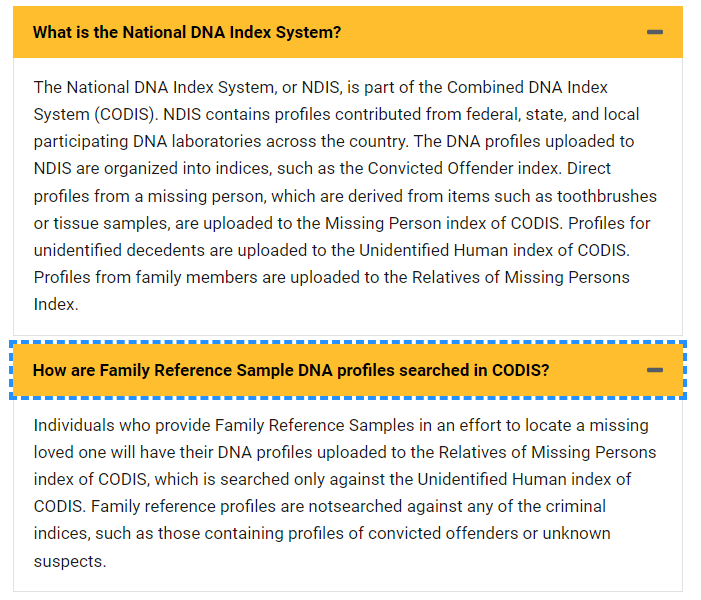 What is the National DNA Index System?

The National DNA Index System, or NDIS, is part of the Combined DNA Index System (CODIS). NDIS contains profiles contributed from federal, state, and local participating DNA laboratories across the country. The DNA profiles uploaded to NDIS are organized into indices, such as the Convicted Offender index. Direct profiles from a missing person, which are derived from items such as toothbrushes or tissue samples, are uploaded to the Missing Person index of CODIS. Profiles for unidentified decedents are uploaded to the Unidentified Human index of CODIS. Profiles from family members are uploaded to the Relatives of Missing Persons Index.

How are Family Reference Sample DNA profiles searched in CODIS?

Individuals who provide Family Reference Samples in an effort to locate a missing loved one will have their DNA profiles uploaded to the Relatives of Missing Persons index of CODIS, which is searched only against the Unidentified Human index of CODIS. Family reference profiles are notsearched against any of the criminal indices, such as those containing profiles of convicted offenders or unknown suspects.